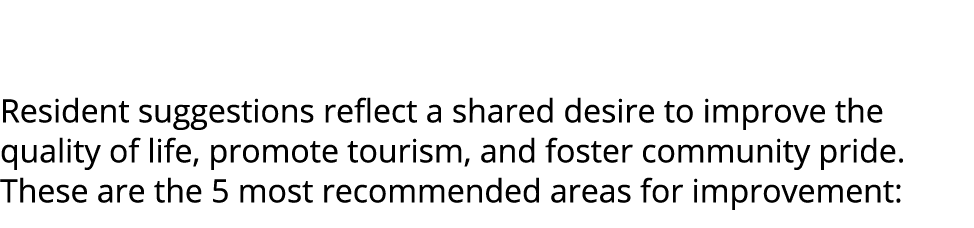 Resident suggestions reflect a shared desire to improve the quality of life, promote tourism, and foster community pride. These are the 5 most recommended areas for improvement: